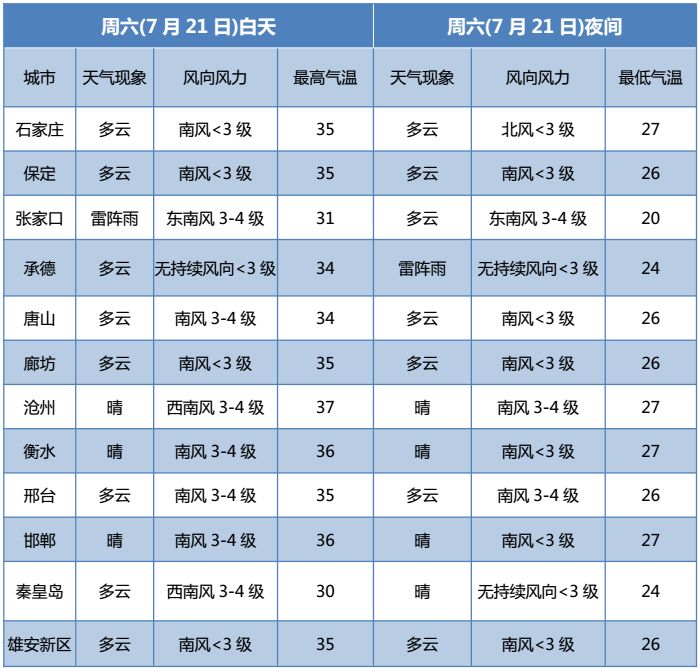 | 周六(7 月 21 日)白天 | | | | 周六(7 月 21 日)夜间 | | |
|---|---|---|---|---|---|---|
| 城市 | 天气现象 | 风向风力 | 最高气温 | 天气现象 | 风向风力 | 最低气温 |
| 石家庄 | 多云 | 南风<3 级 | 35 | 多云 | 北风<3 级 | 27 |
| 保定 | 多云 | 南风<3 级 | 35 | 多云 | 南风<3 级 | 26 |
| 张家口 | 雷阵雨 | 东南风 3-4 级 | 31 | 多云 | 东南风 3-4 级 | 20 |
| 承德 | 多云 | 无持续风向<3 级 | 34 | 雷阵雨 | 无持续风向<3 级 | 24 |
| 唐山 | 多云 | 南风 3-4 级 | 34 | 多云 | 南风<3 级 | 26 |
| 廊坊 | 多云 | 南风<3 级 | 35 | 多云 | 南风<3 级 | 26 |
| 沧州 | 晴 | 西南风 3-4 级 | 37 | 晴 | 南风 3-4 级 | 27 |
| 衡水 | 晴 | 南风 3-4 级 | 36 | 晴 | 南风<3 级 | 27 |
| 邢台 | 多云 | 南风 3-4 级 | 35 | 多云 | 南风 3-4 级 | 26 |
| 邯郸 | 晴 | 南风 3-4 级 | 36 | 晴 | 南风<3 级 | 27 |
| 秦皇岛 | 多云 | 西南风 3-4 级 | 30 | 晴 | 无持续风向<3 级 | 24 |
| 雄安新区 | 多云 | 南风<3 级 | 35 | 多云 | 南风<3 级 | 26 |